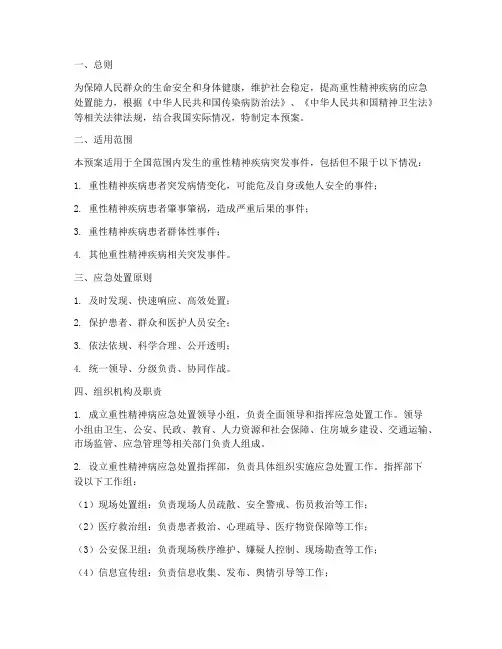 一、总则

为保障人民群众的生命安全和身体健康，维护社会稳定，提高重性精神疾病的应急处置能力，根据《中华人民共和国传染病防治法》、《中华人民共和国精神卫生法》等相关法律法规，结合我国实际情况，特制定本预案。

二、适用范围

本预案适用于全国范围内发生的重性精神疾病突发事件，包括但不限于以下情况：

1. 重性精神疾病患者突发病情变化，可能危及自身或他人安全的事件；

2. 重性精神疾病患者肇事肇祸，造成严重后果的事件；

3. 重性精神疾病患者群体性事件；

4. 其他重性精神疾病相关突发事件。

三、应急处置原则

1. 及时发现、快速响应、高效处置；

2. 保护患者、群众和医护人员安全；

3. 依法依规、科学合理、公开透明；

4. 统一领导、分级负责、协同作战。

四、组织机构及职责

1. 成立重性精神病应急处置领导小组，负责全面领导和指挥应急处置工作。领导小组由卫生、公安、民政、教育、人力资源和社会保障、住房城乡建设、交通运输、市场监管、应急管理等相关部门负责人组成。

2. 设立重性精神病应急处置指挥部，负责具体组织实施应急处置工作。指挥部下设以下工作组：

（1）现场处置组：负责现场人员疏散、安全警戒、伤员救治等工作；

（2）医疗救治组：负责患者救治、心理疏导、医疗物资保障等工作；

（3）公安保卫组：负责现场秩序维护、嫌疑人控制、现场勘查等工作；

（4）信息宣传组：负责信息收集、发布、舆情引导等工作；